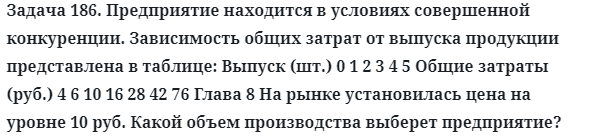 Задача 186. Предприятие находится в условиях совершенной конкуренции. Зависимость общих затрат от выпуска продукции представлена в таблице: Выпуск (шт.) 0 1 2 3 4 5 Общие затраты (руб.) 4 6 10 16 28 42 76 Глава 8 На рынке установилась цена на уровне 10 руб. Какой объем производства выберет предприятие?